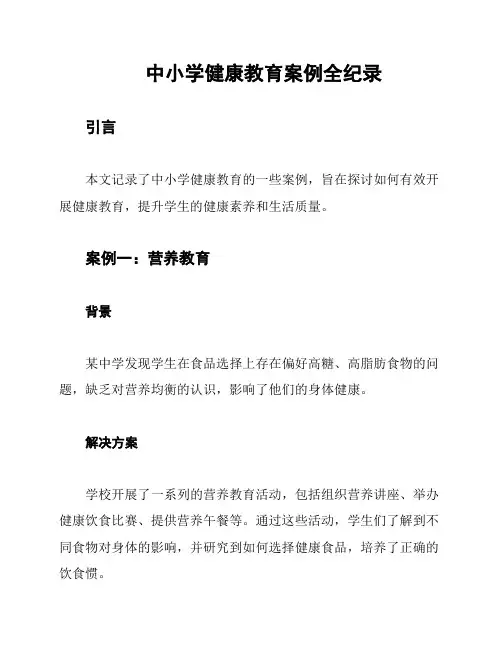 中小学健康教育案例全纪录

引言

本文记录了中小学健康教育的一些案例，旨在探讨如何有效开展健康教育，提升学生的健康素养和生活质量。

案例一：营养教育

背景

某中学发现学生在食品选择上存在偏好高糖、高脂肪食物的问题，缺乏对营养均衡的认识，影响了他们的身体健康。

解决方案

学校开展了一系列的营养教育活动，包括组织营养讲座、举办健康饮食比赛、提供营养午餐等。通过这些活动，学生们了解到不同食物对身体的影响，并研究到如何选择健康食品，培养了正确的饮食惯。